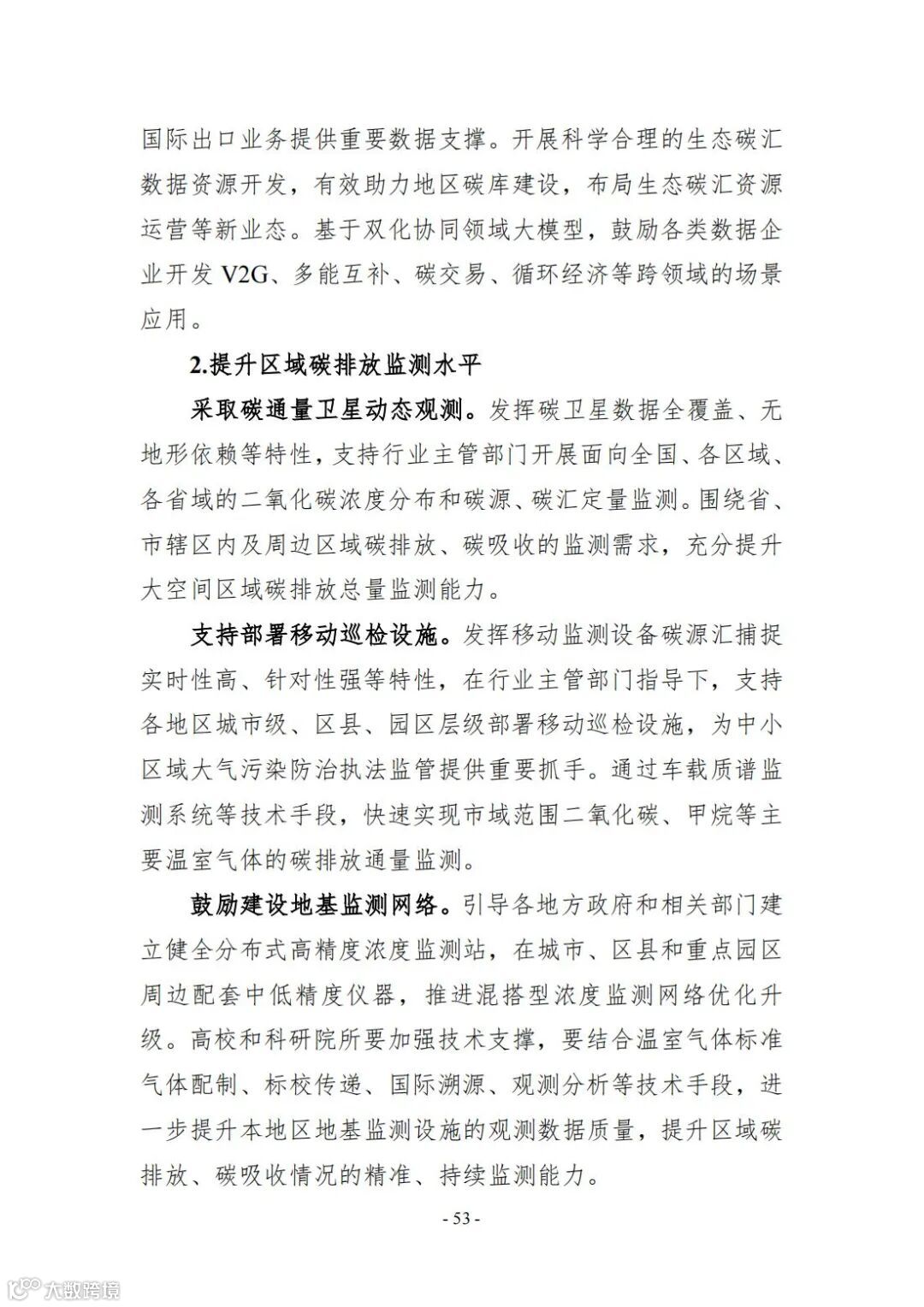 国际出口业务提供重要数据支撑。开展科学合理的生态碳汇数据资源开发，有效助力地区碳库建设，布局生态碳汇资源运营等新业态。基于双化协同领域大模型，鼓励各类数据企业开发 V2G、多能互补、碳交易、循环经济等跨领域的场景应用。

2.提升区域碳排放监测水平

采取碳通量卫星动态观测。发挥碳卫星数据全覆盖、无地形依赖等特性，支持行业主管部门开展面向全国、各区域、各省域的二氧化碳浓度分布和碳源、碳汇定量监测。围绕省、市辖区内及周边区域碳排放、碳吸收的监测需求，充分提升大空间区域碳排放总量监测能力。

支持部署移动巡检设施。发挥移动监测设备碳源汇捕捉实时性高、针对性强等特性，在行业主管部门指导下，支持各地区城市级、区县、园区层级部署移动巡检设施，为中小区域大气污染防治执法监管提供重要抓手。通过车载质谱监测系统等技术手段，快速实现市域范围二氧化碳、甲烷等主要温室气体的碳排放通量监测。

鼓励建设地基监测网络。引导各地方政府和相关部门建立健全分布式高精度浓度监测站，在城市、区县和重点园区周边配套中低精度仪器，推进混搭型浓度监测网络优化升级。高校和科研院所要加强技术支撑，要结合温室气体标准气体配制、标校传递、国际溯源、观测分析等技术手段，进一步提升本地区地基监测设施的观测数据质量，提升区域碳排放、碳吸收情况的精准、持续监测能力。

- 53 -

大数跨境